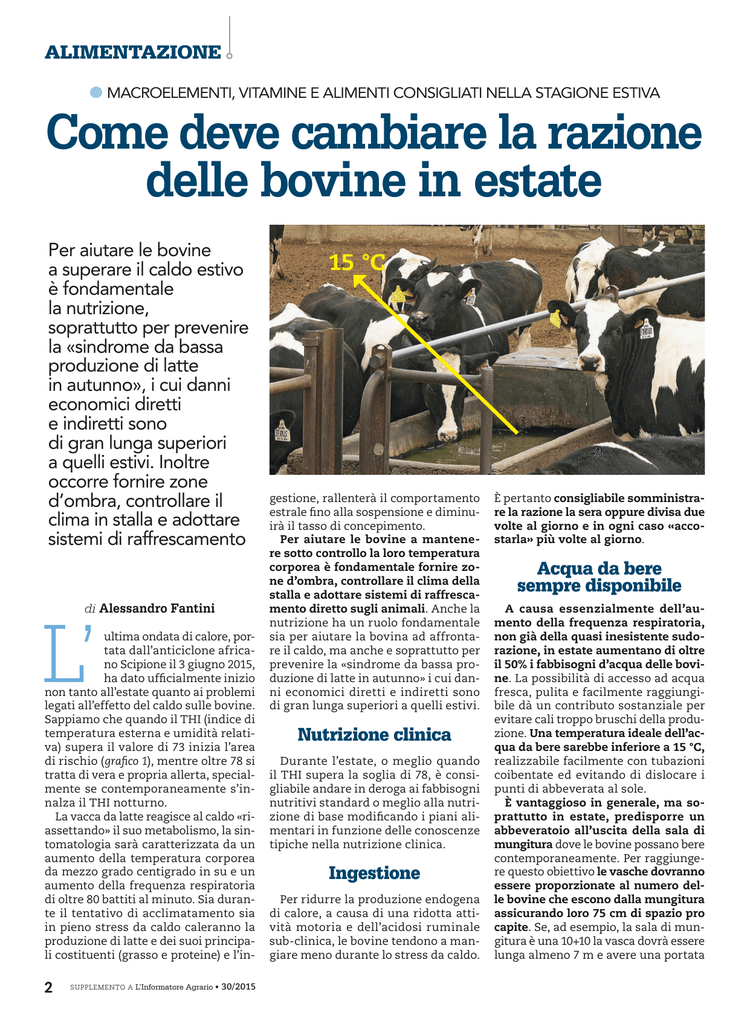 ALIMENTAZIONE

MACROELEMENTI, VITAMINE E ALIMENTI CONSIGLIATI NELLA STAGIONE ESTIVA

Come deve cambiare la razione delle bovine in estate

Per aiutare le bovine a superare il caldo estivo è fondamentale la nutrizione, soprattutto per prevenire la «sindrome da bassa produzione di latte in autunno», i cui danni economici diretti e indiretti sono di gran lunga superiori a quelli estivi. Inoltre occorre fornire zone d'ombra, controllare il clima in stalla e adottare sistemi di raffrescamento

15 °C

di Alessandro Fantini

L'ultima ondata di calore, portata dall'anticiclone africano Scipione il 3 giugno 2015, ha dato ufficialmente inizio non tanto all'estate quanto ai problemi legati all'effetto del caldo sulle bovine. Sappiamo che quando il THI (indice di temperatura esterna e umidità relativa) supera il valore di 73 inizia l'area di rischio (grafico 1), mentre oltre 78 si tratta di vera e propria allerta, specialmente se contemporaneamente s'innalza il THI notturno.

La vacca da latte reagisce al caldo «riassettando» il suo metabolismo, la sintomatologia sarà caratterizzata da un aumento della temperatura corporea da mezzo grado centigrado in su e un aumento della frequenza respiratoria di oltre 80 battiti al minuto. Sia durante il tentativo di acclimatamento sia in pieno stress da caldo caleranno la produzione di latte e dei suoi principali costituenti (grasso e proteine) e l'ingestione, rallenterà il comportamento estrale fino alla sospensione e diminuirà il tasso di concepimento.

Per aiutare le bovine a mantenere sotto controllo la loro temperatura corporea è fondamentale fornire zone d'ombra, controllare il clima della stalla e adottare sistemi di raffrescamento diretto sugli animali. Anche la nutrizione ha un ruolo fondamentale sia per aiutare la bovina ad affrontare il caldo, ma anche e soprattutto per prevenire la «sindrome da bassa produzione di latte in autunno» i cui danni economici diretti e indiretti sono di gran lunga superiori a quelli estivi.

Nutrizione clinica

Durante l'estate, o meglio quando il THI supera la soglia di 78, è consigliabile andare in deroga ai fabbisogni nutritivi standard o meglio alla nutrizione di base modificando i piani alimentari in funzione delle conoscenze tipiche nella nutrizione clinica.

Ingestione

Per ridurre la produzione endogena di calore, a causa di una ridotta attività motoria e dell'acidosi ruminale sub-clinica, le bovine tendono a mangiare meno durante lo stress da caldo. È pertanto consigliabile somministrare la razione la sera oppure divisa due volte al giorno e in ogni caso «accostarla» più volte al giorno.

Acqua da bere sempre disponibile

A causa essenzialmente dell'aumento della frequenza respiratoria, non già della quasi inesistente sudorazione, in estate aumentano di oltre il 50% i fabbisogni d'acqua delle bovine. La possibilità di accesso ad acqua fresca, pulita e facilmente raggiungibile dà un contributo sostanziale per evitare cali troppo bruschi della produzione. Una temperatura ideale dell'acqua da bere sarebbe inferiore a 15 °C, realizzabile facilmente con tubazioni coibentate ed evitando di dislocare i punti di abbeverata al sole.

È vantaggioso in generale, ma soprattutto in estate, predisporre un abbeveratoio all'uscita della sala di mungitura dove le bovine possano bere contemporaneamente. Per raggiungere questo obiettivo le vasche dovranno essere proporzionate al numero delle bovine che escono dalla mungitura assicurando loro 75 cm di spazio pro capite. Se, ad esempio, la sala di mungitura è una 10+10 la vasca dovrà essere lunga almeno 7 m e avere una portata

2 SUPPLEMENTO A L'Informatore Agrario • 30/2015